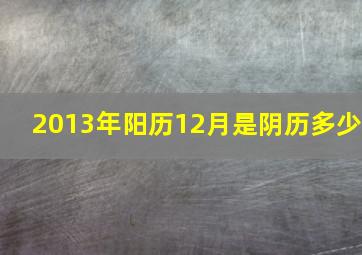 2013年阳历12月是阴历多少